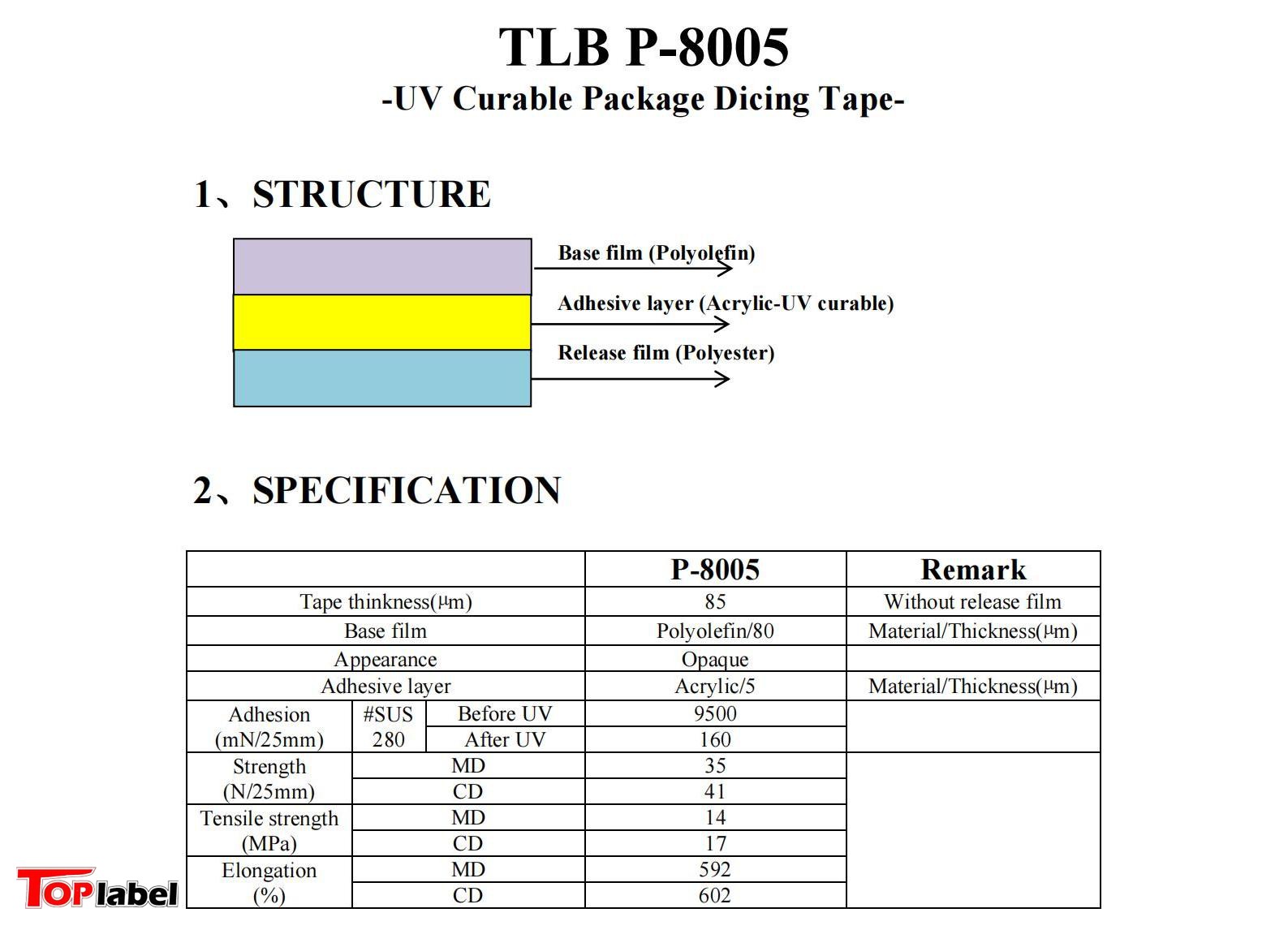 TLB P-8005
-UV Curable Package Dicing Tape-

1、STRUCTURE

Base film (Polyolefin)
Adhesive layer (Acrylic-UV curable)
Release film (Polyester)

2、SPECIFICATION

| | | | P-8005 | Remark |
|---|---|---|---|---|
| Tape thinkness(μm) | | | 85 | Without release film |
| Base film | | | Polyolefin/80 | Material/Thickness(μm) |
| Appearance | | | Opaque | |
| Adhesive layer | | | Acrylic/5 | Material/Thickness(μm) |
| Adhesion (mN/25mm) | #SUS 280 | Before UV | 9500 | |
| | | After UV | 160 | |
| Strength (N/25mm) | MD | | 35 | |
| | CD | | 41 | |
| Tensile strength (MPa) | MD | | 14 | |
| | CD | | 17 | |
| Elongation (%) | MD | | 592 | |
| | CD | | 602 | |

TOPlabel